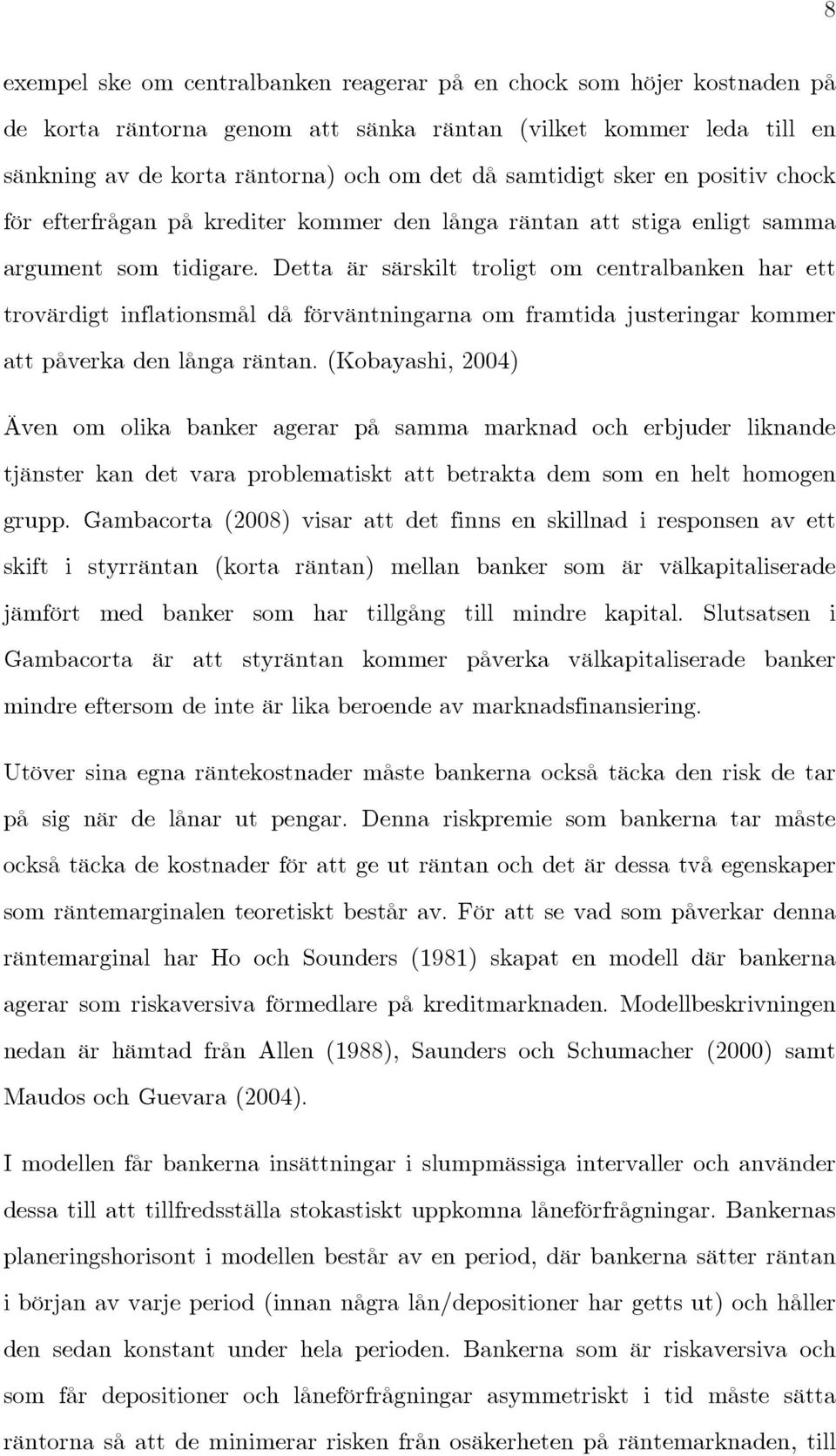 8

exempel ske om centralbanken reagerar på en chock som höjer kostnaden på de korta räntorna genom att sänka räntan (vilket kommer leda till en sänkning av de korta räntorna) och om det då samtidigt sker en positiv chock för efterfrågan på krediter kommer den långa räntan att stiga enligt samma argument som tidigare. Detta är särskilt troligt om centralbanken har ett trovärdigt inflationsmål då förväntningarna om framtida justeringar kommer att påverka den långa räntan. (Kobayashi, 2004)

Även om olika banker agerar på samma marknad och erbjuder liknande tjänster kan det vara problematiskt att betrakta dem som en helt homogen grupp. Gambacorta (2008) visar att det finns en skillnad i responsen av ett skift i styrräntan (korta räntan) mellan banker som är välkapitaliserade jämfört med banker som har tillgång till mindre kapital. Slutsatsen i Gambacorta är att styräntan kommer påverka välkapitaliserade banker mindre eftersom de inte är lika beroende av marknadsfinansiering.

Utöver sina egna räntekostnader måste bankerna också täcka den risk de tar på sig när de lånar ut pengar. Denna riskpremie som bankerna tar måste också täcka de kostnader för att ge ut räntan och det är dessa två egenskaper som räntemarginalen teoretiskt består av. För att se vad som påverkar denna räntemarginal har Ho och Sounders (1981) skapat en modell där bankerna agerar som riskaversiva förmedlare på kreditmarknaden. Modellbeskrivningen nedan är hämtad från Allen (1988), Saunders och Schumacher (2000) samt Maudos och Guevara (2004).

I modellen får bankerna insättningar i slumpmässiga intervaller och använder dessa till att tillfredsställa stokastiskt uppkomna låneförfrågningar. Bankernas planeringshorisont i modellen består av en period, där bankerna sätter räntan i början av varje period (innan några lån/depositioner har getts ut) och håller den sedan konstant under hela perioden. Bankerna som är riskaversiva och som får depositioner och låneförfrågningar asymmetriskt i tid måste sätta räntorna så att de minimerar risken från osäkerheten på räntemarknaden, till